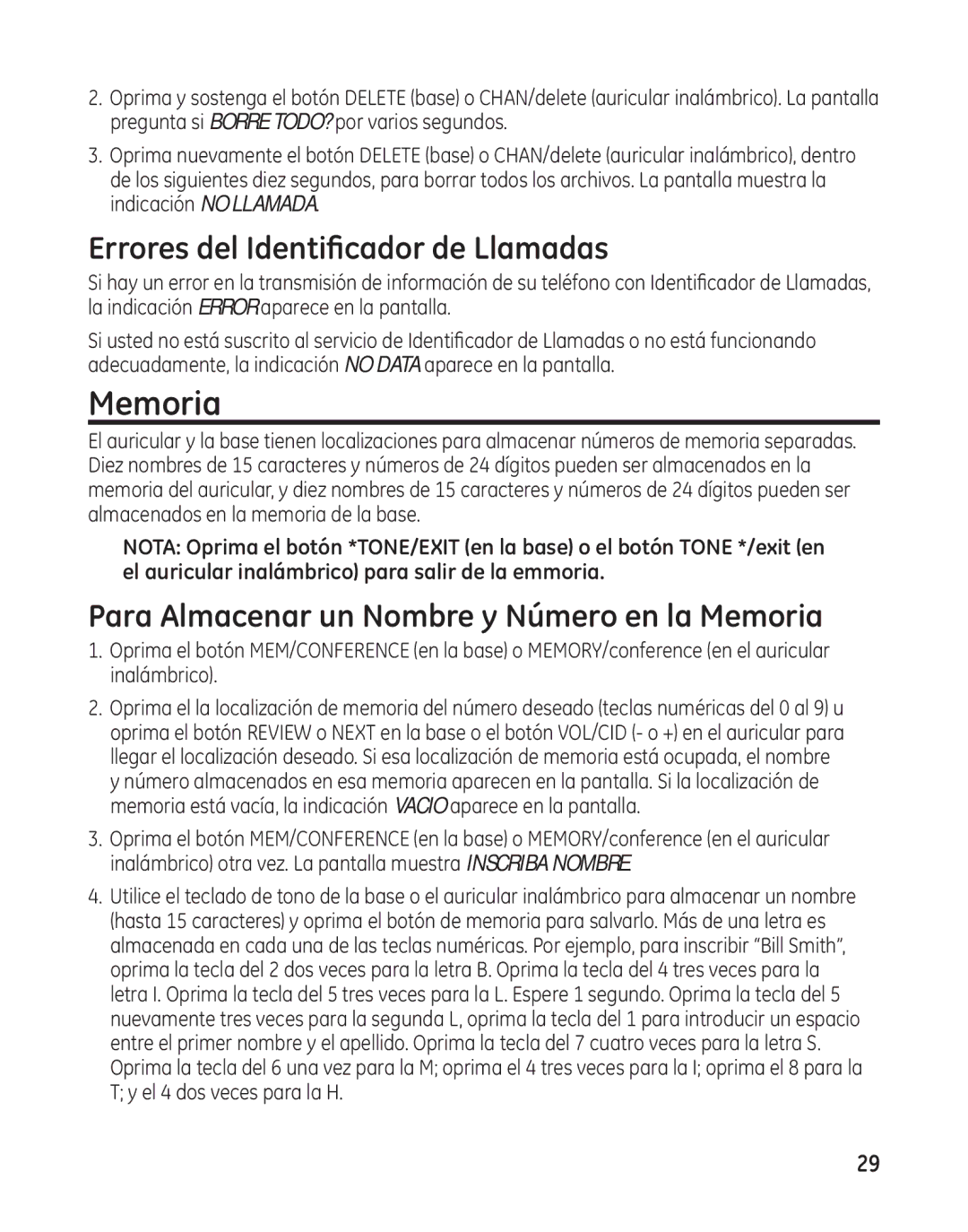 2. Oprima y sostenga el botón DELETE (base) o CHAN/delete (auricular inalámbrico). La pantalla pregunta si BORRE TODO? por varios segundos.

3. Oprima nuevamente el botón DELETE (base) o CHAN/delete (auricular inalámbrico), dentro de los siguientes diez segundos, para borrar todos los archivos. La pantalla muestra la indicación NO LLAMADA.

Errores del Identificador de Llamadas

Si hay un error en la transmisión de información de su teléfono con Identificador de Llamadas, la indicación ERROR aparece en la pantalla.

Si usted no está suscrito al servicio de Identificador de Llamadas o no está funcionando adecuadamente, la indicación NO DATA aparece en la pantalla.

Memoria

El auricular y la base tienen localizaciones para almacenar números de memoria separadas. Diez nombres de 15 caracteres y números de 24 dígitos pueden ser almacenados en la memoria del auricular, y diez nombres de 15 caracteres y números de 24 dígitos pueden ser almacenados en la memoria de la base.

NOTA: Oprima el botón *TONE/EXIT (en la base) o el botón TONE */exit (en el auricular inalámbrico) para salir de la emmoria.

Para Almacenar un Nombre y Número en la Memoria

1. Oprima el botón MEM/CONFERENCE (en la base) o MEMORY/conference (en el auricular inalámbrico).

2. Oprima el la localización de memoria del número deseado (teclas numéricas del 0 al 9) u oprima el botón REVIEW o NEXT en la base o el botón VOL/CID (- o +) en el auricular para llegar el localización deseado. Si esa localización de memoria está ocupada, el nombre y número almacenados en esa memoria aparecen en la pantalla. Si la localización de memoria está vacía, la indicación VACIO aparece en la pantalla.

3. Oprima el botón MEM/CONFERENCE (en la base) o MEMORY/conference (en el auricular inalámbrico) otra vez. La pantalla muestra INSCRIBA NOMBRE.

4. Utilice el teclado de tono de la base o el auricular inalámbrico para almacenar un nombre (hasta 15 caracteres) y oprima el botón de memoria para salvarlo. Más de una letra es almacenada en cada una de las teclas numéricas. Por ejemplo, para inscribir “Bill Smith”, oprima la tecla del 2 dos veces para la letra B. Oprima la tecla del 4 tres veces para la letra I. Oprima la tecla del 5 tres veces para la L. Espere 1 segundo. Oprima la tecla del 5 nuevamente tres veces para la segunda L, oprima la tecla del 1 para introducir un espacio entre el primer nombre y el apellido. Oprima la tecla del 7 cuatro veces para la letra S. Oprima la tecla del 6 una vez para la M; oprima el 4 tres veces para la I; oprima el 8 para la T; y el 4 dos veces para la H.

29